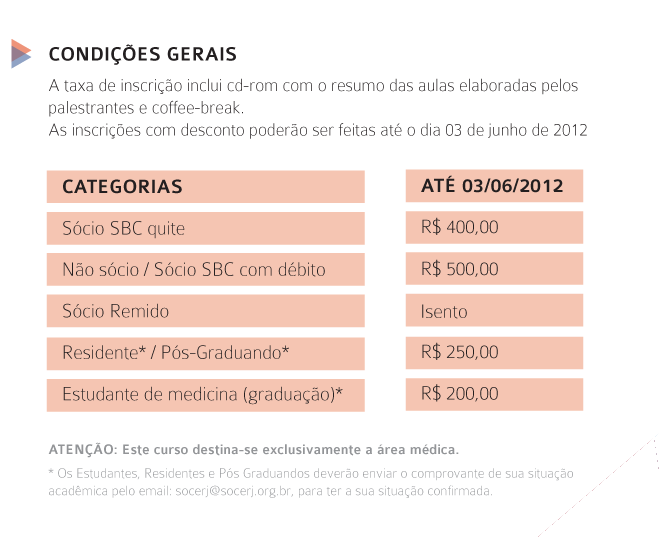 CONDIÇÕES GERAIS

A taxa de inscrição inclui cd-rom com o resumo das aulas elaboradas pelos palestrantes e coffee-break.
As inscrições com desconto poderão ser feitas até o dia 03 de junho de 2012

| CATEGORIAS | ATÉ 03/06/2012 |
|---|---|
| Sócio SBC quite | R$ 400,00 |
| Não sócio / Sócio SBC com débito | R$ 500,00 |
| Sócio Remido | Isento |
| Residente* / Pós-Graduando* | R$ 250,00 |
| Estudante de medicina (graduação)* | R$ 200,00 |

ATENÇÃO: Este curso destina-se exclusivamente a área médica.

* Os Estudantes, Residentes e Pós Graduandos deverão enviar o comprovante de sua situação acadêmica pelo email: socerj@socerj.org.br, para ter a sua situação confirmada.